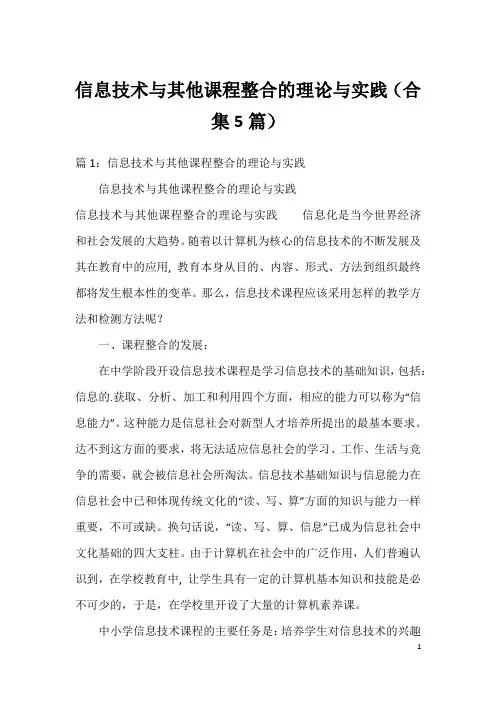 信息技术与其他课程整合的理论与实践（合集5篇）

篇1：信息技术与其他课程整合的理论与实践

信息技术与其他课程整合的理论与实践

信息技术与其他课程整合的理论与实践　　信息化是当今世界经济和社会发展的大趋势。随着以计算机为核心的信息技术的不断发展及其在教育中的应用，教育本身从目的、内容、形式、方法到组织最终都将发生根本性的变革。那么，信息技术课程应该采用怎样的教学方法和检测方法呢？

一、课程整合的发展：

在中学阶段开设信息技术课程是学习信息技术的基础知识，包括：信息的.获取、分析、加工和利用四个方面，相应的能力可以称为“信息能力”。这种能力是信息社会对新型人才培养所提出的最基本要求。达不到这方面的要求，将无法适应信息社会的学习、工作、生活与竞争的需要，就会被信息社会所淘汰。信息技术基础知识与信息能力在信息社会中已和体现传统文化的“读、写、算”方面的知识与能力一样重要，不可或缺。换句话说，“读、写、算、信息”已成为信息社会中文化基础的四大支柱。由于计算机在社会中的广泛作用，人们普遍认识到，在学校教育中，让学生具有一定的计算机基本知识和技能是必不可少的，于是，在学校里开设了大量的计算机素养课。

中小学信息技术课程的主要任务是：培养学生对信息技术的兴趣

1